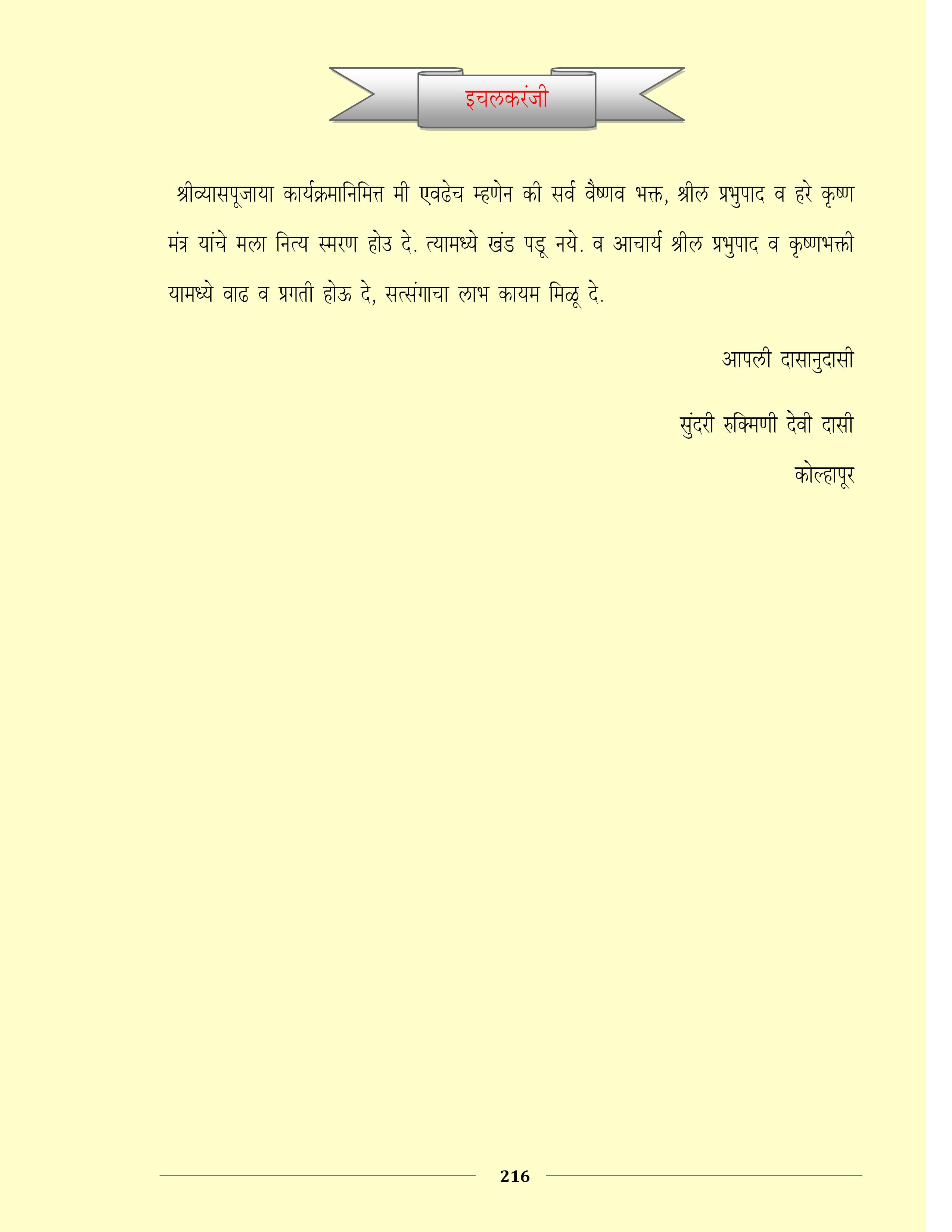 इचलकरंजी

श्रीव्यासपूजाया कार्यक्रमानिमित्त मी एवढेच म्हणेन की सर्व वैष्णव भक्त, श्रील प्रभुपाद व हरे कृष्ण मंत्र यांचे मला नित्य स्मरण होउ दे. त्यामध्ये खंड पडू नये. व आचार्य श्रील प्रभुपाद व कृष्णभक्ती यामध्ये वाढ व प्रगती होऊ दे, सत्संगाचा लाभ कायम मिळू दे.

आपली दासानुदासी

सुंदरी रुक्मिणी देवी दासी

कोल्हापूर

216